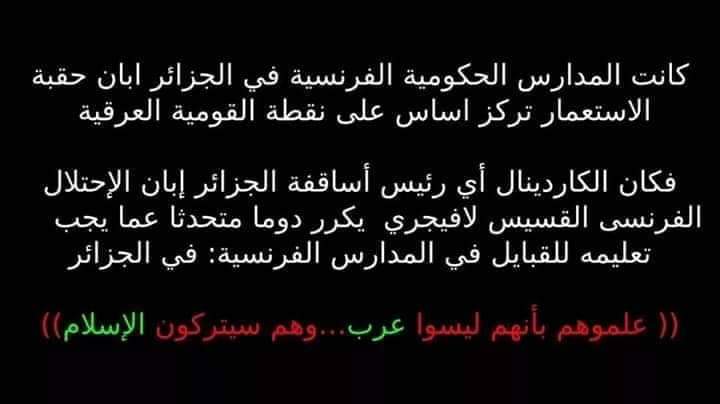 كانت المدارس الحكومية الفرنسية في الجزائر ابان حقبة الاستعمار تركز اساس على نقطة القومية العرقية

فكان الكاردينال أي رئيس أساقفة الجزائر إبان الإحتلال الفرنسى القسيس لافيجري يكرر دوما متحدثا عما يجب تعليمه للقبايل في المدارس الفرنسية: في الجزائر

(( علموهم بأنهم ليسوا عرب...وهم سيتركون الإسلام))